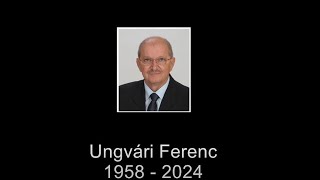 Ungvári Ferenc
1958 - 2024